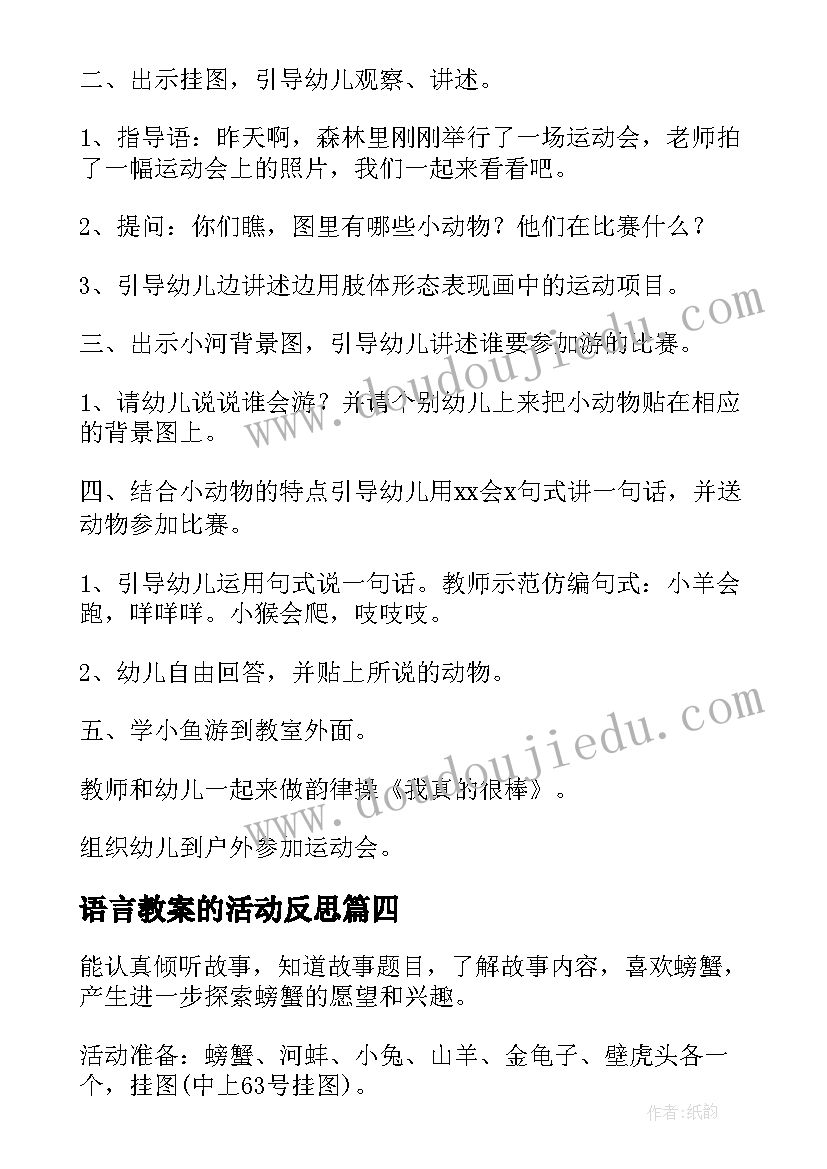 二、出示挂图，引导幼儿观察、讲述。

1、指导语：昨天啊，森林里刚刚举行了一场运动会，老师拍了一幅运动会上的照片，我们一起来看看吧。

2、提问：你们瞧，图里有哪些小动物？他们在比赛什么？

3、引导幼儿边讲述边用肢体形态表现画中的运动项目。

三、出示小河背景图，引导幼儿讲述谁要参加游的比赛。

1、请幼儿说说谁会游？并请个别幼儿上来把小动物贴在相应的背景图上。

四、结合小动物的特点引导幼儿用xx会x句式讲一句话，并送动物参加比赛。

1、引导幼儿运用句式说一句话。教师示范仿编句式：小羊会跑，咩咩咩。小猴会爬，吱吱吱。

2、幼儿自由回答，并贴上所说的动物。

五、学小鱼游到教室外面。

教师和幼儿一起来做韵律操《我真的很棒》。

组织幼儿到户外参加运动会。

语言教案的活动反思篇四

能认真倾听故事，知道故事题目，了解故事内容，喜欢螃蟹，产生进一步探索螃蟹的愿望和兴趣。

活动准备：螃蟹、河蚌、小兔、山羊、金龟子、壁虎头各一个，挂图(中上63号挂图)。

www.doudoujiedu.com

www.doudoujiedu.com

作者:纸韵